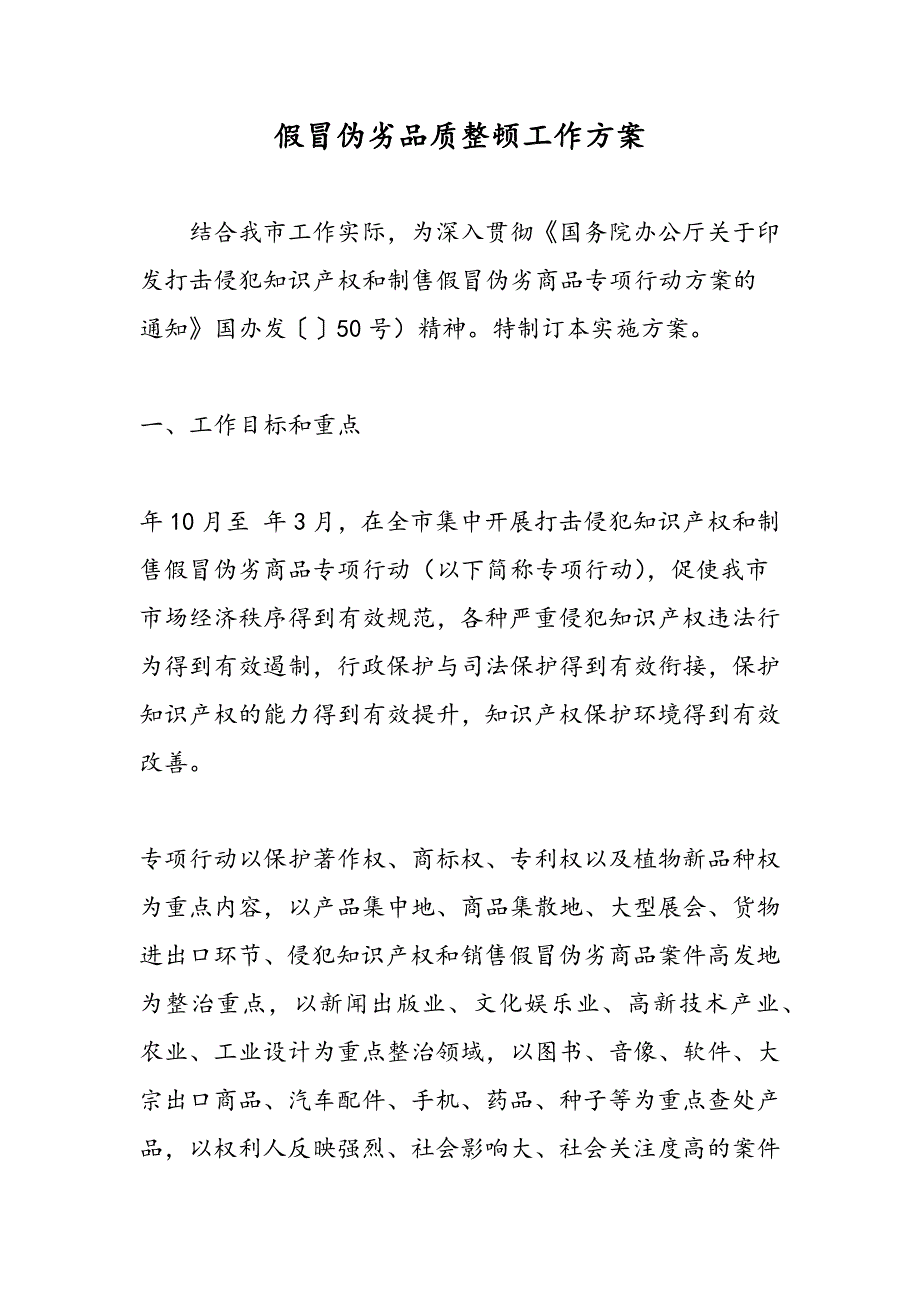 假冒伪劣品质整顿工作方案

结合我市工作实际，为深入贯彻《国务院办公厅关于印发打击侵犯知识产权和制售假冒伪劣商品专项行动方案的通知》国办发〔〕50号）精神。特制订本实施方案。

一、工作目标和重点

年10月至 年3月，在全市集中开展打击侵犯知识产权和制售假冒伪劣商品专项行动（以下简称专项行动），促使我市市场经济秩序得到有效规范，各种严重侵犯知识产权违法行为得到有效遏制，行政保护与司法保护得到有效衔接，保护知识产权的能力得到有效提升，知识产权保护环境得到有效改善。

专项行动以保护著作权、商标权、专利权以及植物新品种权为重点内容，以产品集中地、商品集散地、大型展会、货物进出口环节、侵犯知识产权和销售假冒伪劣商品案件高发地为整治重点，以新闻出版业、文化娱乐业、高新技术产业、农业、工业设计为重点整治领域，以图书、音像、软件、大宗出口商品、汽车配件、手机、药品、种子等为重点查处产品，以权利人反映强烈、社会影响大、社会关注度高的案件